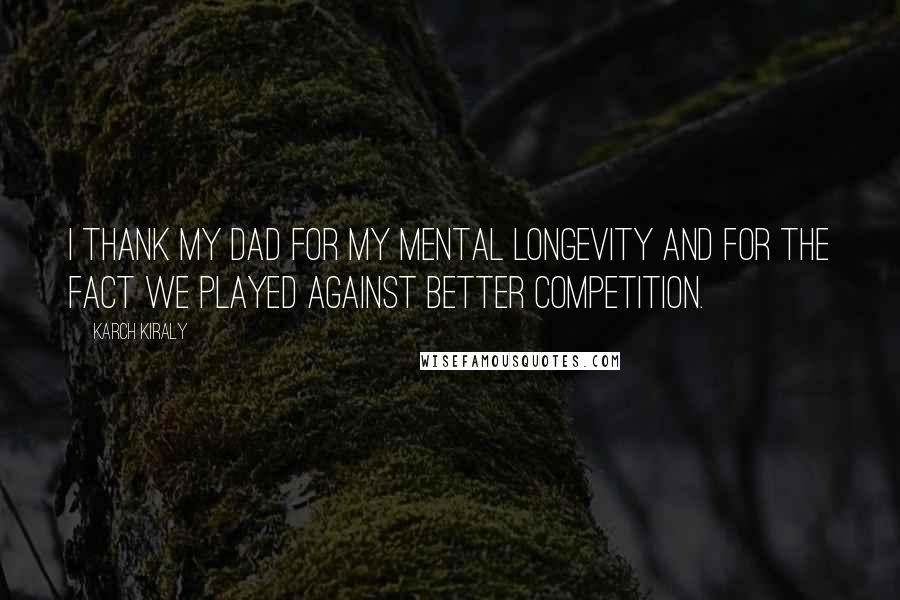 I THANK MY DAD FOR MY MENTAL LONGEVITY AND FOR THE FACT WE PLAYED AGAINST BETTER COMPETITION.

KARCH KIRALY

WISEFAMOUSQUOTES.COM